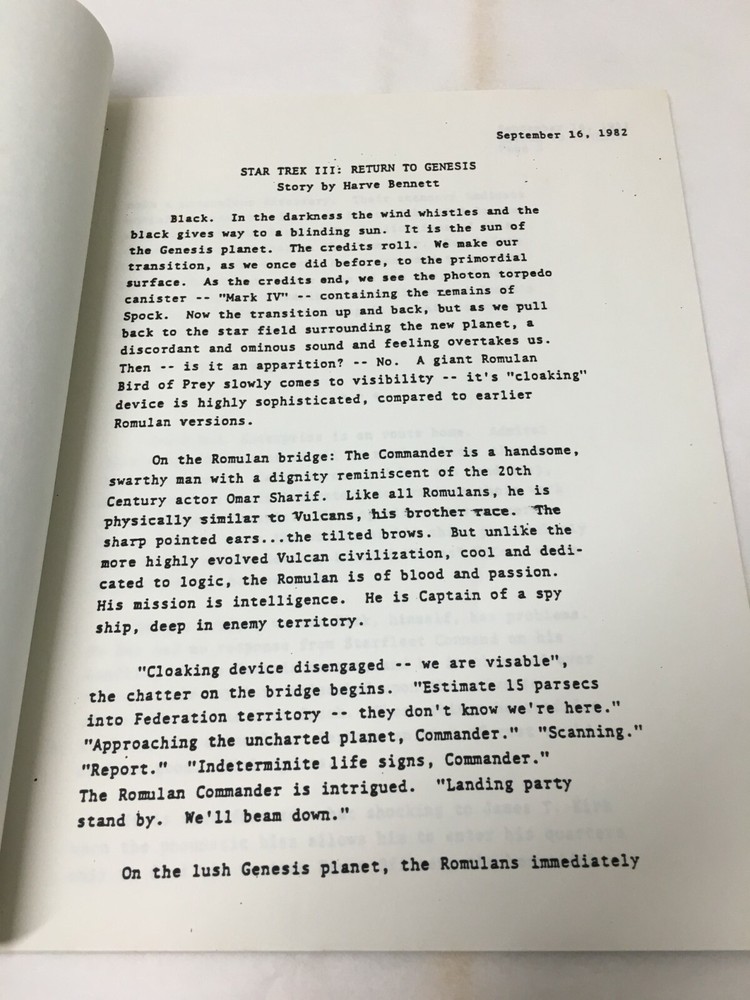 September 16, 1982

STAR TREK III: RETURN TO GENESIS
Story by Harve Bennett

Black. In the darkness the wind whistles and the black gives way to a blinding sun. It is the sun of the Genesis planet. The credits roll. We make our transition, as we once did before, to the primordial surface. As the credits end, we see the photon torpedo canister -- "Mark IV" -- containing the remains of Spock. Now the transition up and back, but as we pull back to the star field surrounding the new planet, a discordant and ominous sound and feeling overtakes us. Then -- is it an apparition? -- No. A giant Romulan Bird of Prey slowly comes to visibility -- it's "cloaking" device is highly sophisticated, compared to earlier Romulan versions.

On the Romulan bridge: The Commander is a handsome, swarthy man with a dignity reminiscent of the 20th Century actor Omar Sharif. Like all Romulans, he is physically similar to Vulcans, his brother race. The sharp pointed ears...the tilted brows. But unlike the more highly evolved Vulcan civilization, cool and dedicated to logic, the Romulan is of blood and passion. His mission is intelligence. He is Captain of a spy ship, deep in enemy territory.

"Cloaking device disengaged -- we are visable", the chatter on the bridge begins. "Estimate 15 parsecs into Federation territory -- they don't know we're here." "Approaching the uncharted planet, Commander." "Scanning." "Report." "Indeterminite life signs, Commander." The Romulan Commander is intrigued. "Landing party stand by. We'll beam down."

On the lush Genesis planet, the Romulans immediately